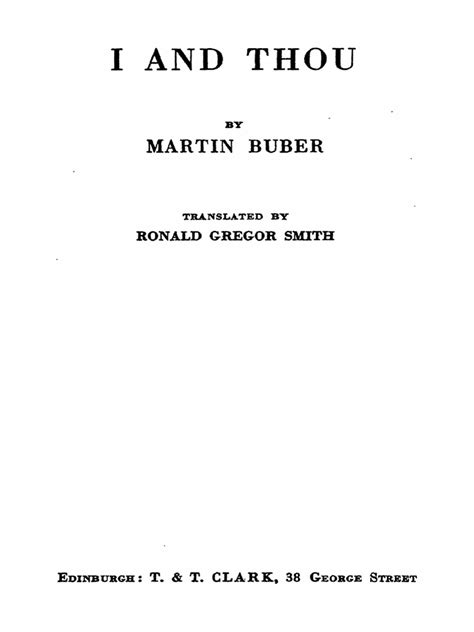 I AND THOU

BY

MARTIN BUBER

TRANSLATED BY

RONALD GREGOR SMITH

EDINBURGH: T. & T. CLARK, 38 GEORGE STREET